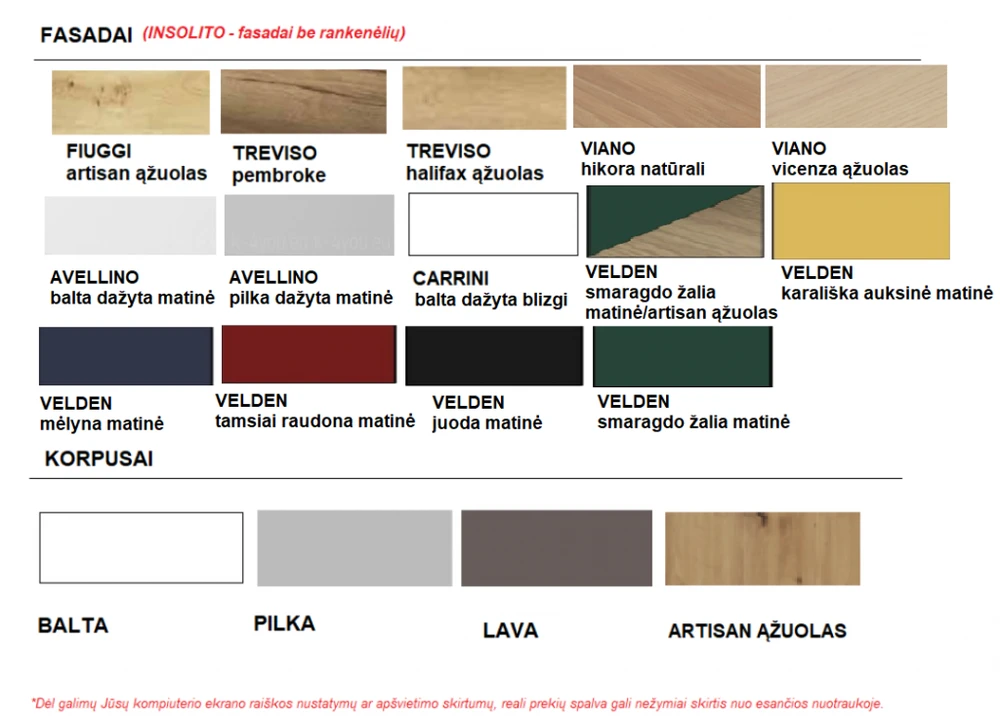 FASADAI (INSOLITO - fasadai be rankenėlių)

FIUGGI
artisan ąžuolas

TREVISO
pembroke

TREVISO
halifax ąžuolas

VIANO
hikora natūrali

VIANO
vicenza ąžuolas

AVELLINO
balta dažyta matinė

AVELLINO
pilka dažyta matinė

CARRINI
balta dažyta blizgi

VELDEN
smaragdo žalia matinė/artisan ąžuolas

VELDEN
karališka auksinė matinė

VELDEN
mėlyna matinė

VELDEN
tamsiai raudona matinė

VELDEN
juoda matinė

VELDEN
smaragdo žalia matinė

KORPUSAI

BALTA

PILKA

LAVA

ARTISAN ĄŽUOLAS

*Dėl galimų Jūsų kompiuterio ekrano raiškos nustatymų ar apšvietimo skirtumų, reali prekių spalva gali nežymiai skirtis nuo esančios nuotraukoje.